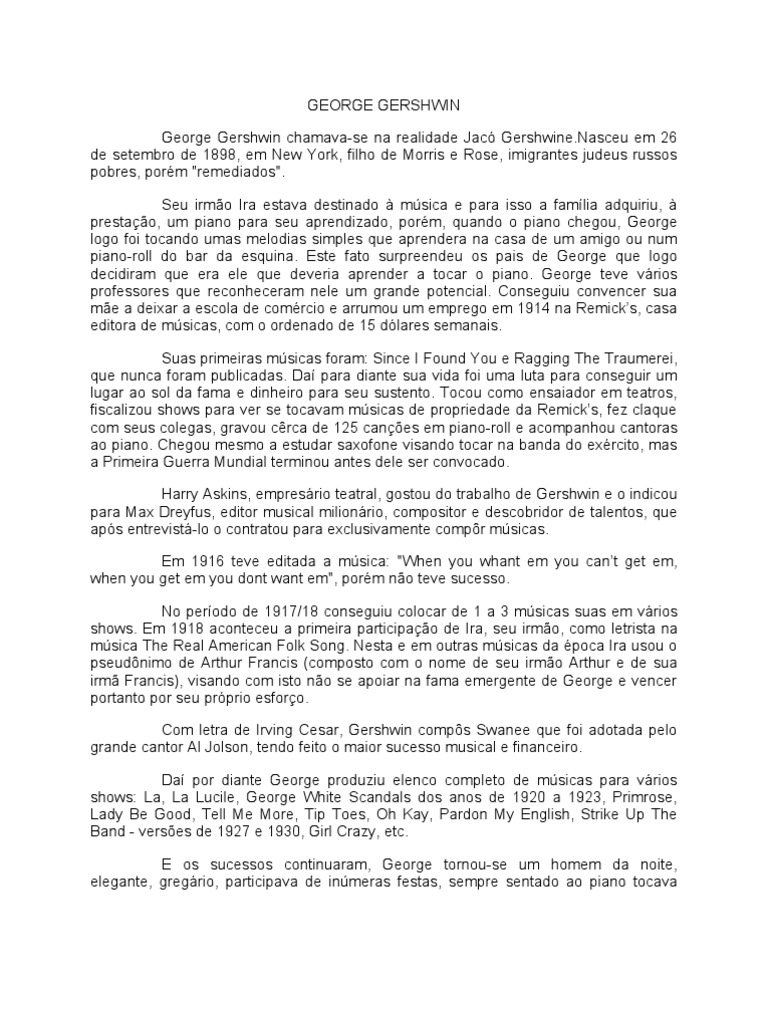 GEORGE GERSHWIN

George Gershwin chamava-se na realidade Jacó Gershwine.Nasceu em 26 de setembro de 1898, em New York, filho de Morris e Rose, imigrantes judeus russos pobres, porém "remediados".

Seu irmão Ira estava destinado à música e para isso a família adquiriu, à prestação, um piano para seu aprendizado, porém, quando o piano chegou, George logo foi tocando umas melodias simples que aprendera na casa de um amigo ou num piano-roll do bar da esquina. Este fato surpreendeu os pais de George que logo decidiram que era ele que deveria aprender a tocar o piano. George teve vários professores que reconheceram nele um grande potencial. Conseguiu convencer sua mãe a deixar a escola de comércio e arrumou um emprego em 1914 na Remick's, casa editora de músicas, com o ordenado de 15 dólares semanais.

Suas primeiras músicas foram: Since I Found You e Ragging The Traumerei, que nunca foram publicadas. Daí para diante sua vida foi uma luta para conseguir um lugar ao sol da fama e dinheiro para seu sustento. Tocou como ensaiador em teatros, fiscalizou shows para ver se tocavam músicas de propriedade da Remick's, fez claque com seus colegas, gravou cêrca de 125 canções em piano-roll e acompanhou cantoras ao piano. Chegou mesmo a estudar saxofone visando tocar na banda do exército, mas a Primeira Guerra Mundial terminou antes dele ser convocado.

Harry Askins, empresário teatral, gostou do trabalho de Gershwin e o indicou para Max Dreyfus, editor musical milionário, compositor e descobridor de talentos, que após entrevistá-lo o contratou para exclusivamente compôr músicas.

Em 1916 teve editada a música: "When you whant em you can't get em, when you get em you dont want em", porém não teve sucesso.

No período de 1917/18 conseguiu colocar de 1 a 3 músicas suas em vários shows. Em 1918 aconteceu a primeira participação de Ira, seu irmão, como letrista na música The Real American Folk Song. Nesta e em outras músicas da época Ira usou o pseudônimo de Arthur Francis (composto com o nome de seu irmão Arthur e de sua irmã Francis), visando com isto não se apoiar na fama emergente de George e vencer portanto por seu próprio esforço.

Com letra de Irving Cesar, Gershwin compôs Swanee que foi adotada pelo grande cantor Al Jolson, tendo feito o maior sucesso musical e financeiro.

Daí por diante George produziu elenco completo de músicas para vários shows: La, La Lucile, George White Scandals dos anos de 1920 a 1923, Primrose, Lady Be Good, Tell Me More, Tip Toes, Oh Kay, Pardon My English, Strike Up The Band - versões de 1927 e 1930, Girl Crazy, etc.

E os sucessos continuaram, George tornou-se um homem da noite, elegante, gregário, participava de inúmeras festas, sempre sentado ao piano tocava